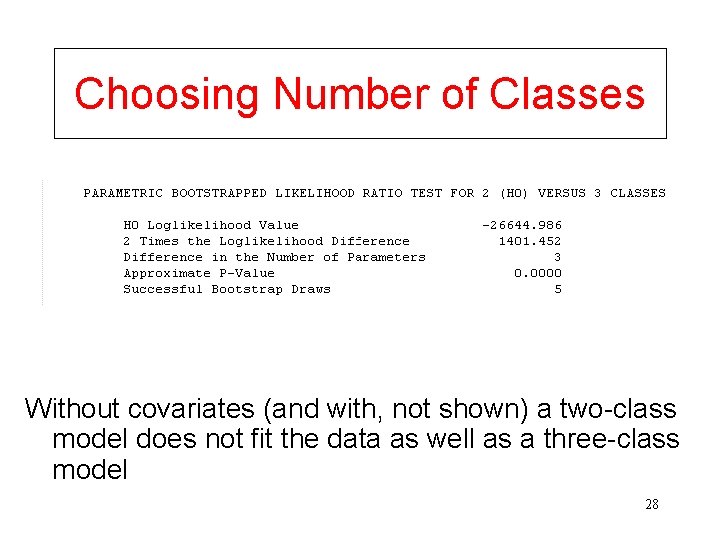 Choosing Number of Classes

PARAMETRIC BOOTSTRAPPED LIKELIHOOD RATIO TEST FOR 2 (H0) VERSUS 3 CLASSES

| | |
|---|---|
| H0 Loglikelihood Value | -26644.986 |
| 2 Times the Loglikelihood Difference | 1401.452 |
| Difference in the Number of Parameters | 3 |
| Approximate P-Value | 0.0000 |
| Successful Bootstrap Draws | 5 |

Without covariates (and with, not shown) a two-class model does not fit the data as well as a three-class model

28